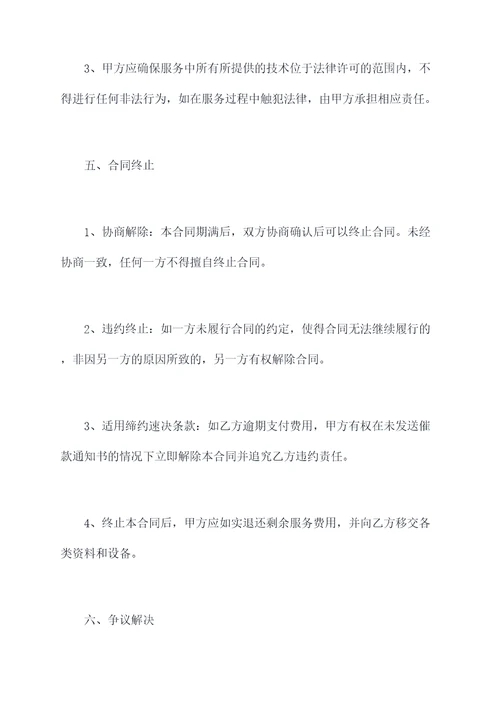 3、甲方应确保服务中所有所提供的技术位于法律许可的范围内，不得进行任何非法行为，如在服务过程中触犯法律，由甲方承担相应责任。

五、合同终止

1、协商解除：本合同期满后，双方协商确认后可以终止合同。未经协商一致，任何一方不得擅自终止合同。

2、违约终止：如一方未履行合同的约定，使得合同无法继续履行的，非因另一方的原因所致的，另一方有权解除合同。

3、适用缔约速决条款：如乙方逾期支付费用，甲方有权在未发送催款通知书的情况下立即解除本合同并追究乙方违约责任。

4、终止本合同后，甲方应如实退还剩余服务费用，并向乙方移交各类资料和设备。

六、争议解决